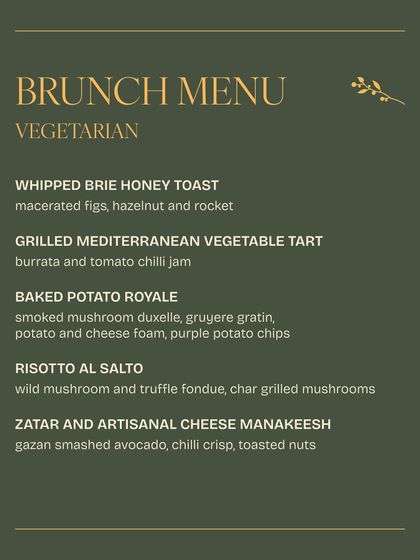 BRUNCH MENU
VEGETARIAN

WHIPPED BRIE HONEY TOAST
macerated figs, hazelnut and rocket

GRILLED MEDITERRANEAN VEGETABLE TART
burrata and tomato chilli jam

BAKED POTATO ROYALE
smoked mushroom duxelle, gruyere gratin, potato and cheese foam, purple potato chips

RISOTTO AL SALTO
wild mushroom and truffle fondue, char grilled mushrooms

ZATAR AND ARTISANAL CHEESE MANAKEESH
gazan smashed avocado, chilli crisp, toasted nuts